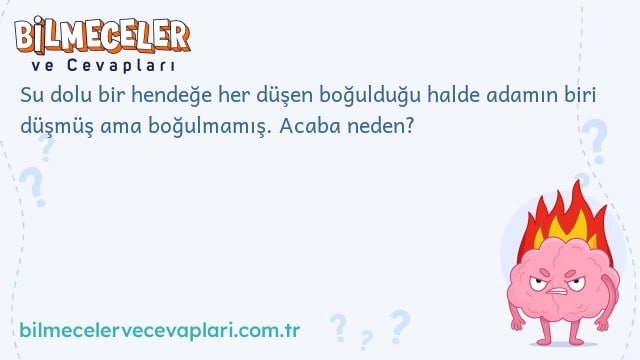 BİLMECELER
ve Cevapları

Su dolu bir hendeğe her düşen boğulduğu halde adamın biri düşmüş ama boğulmamış. Acaba neden?

bilmecelervecevaplari.com.tr